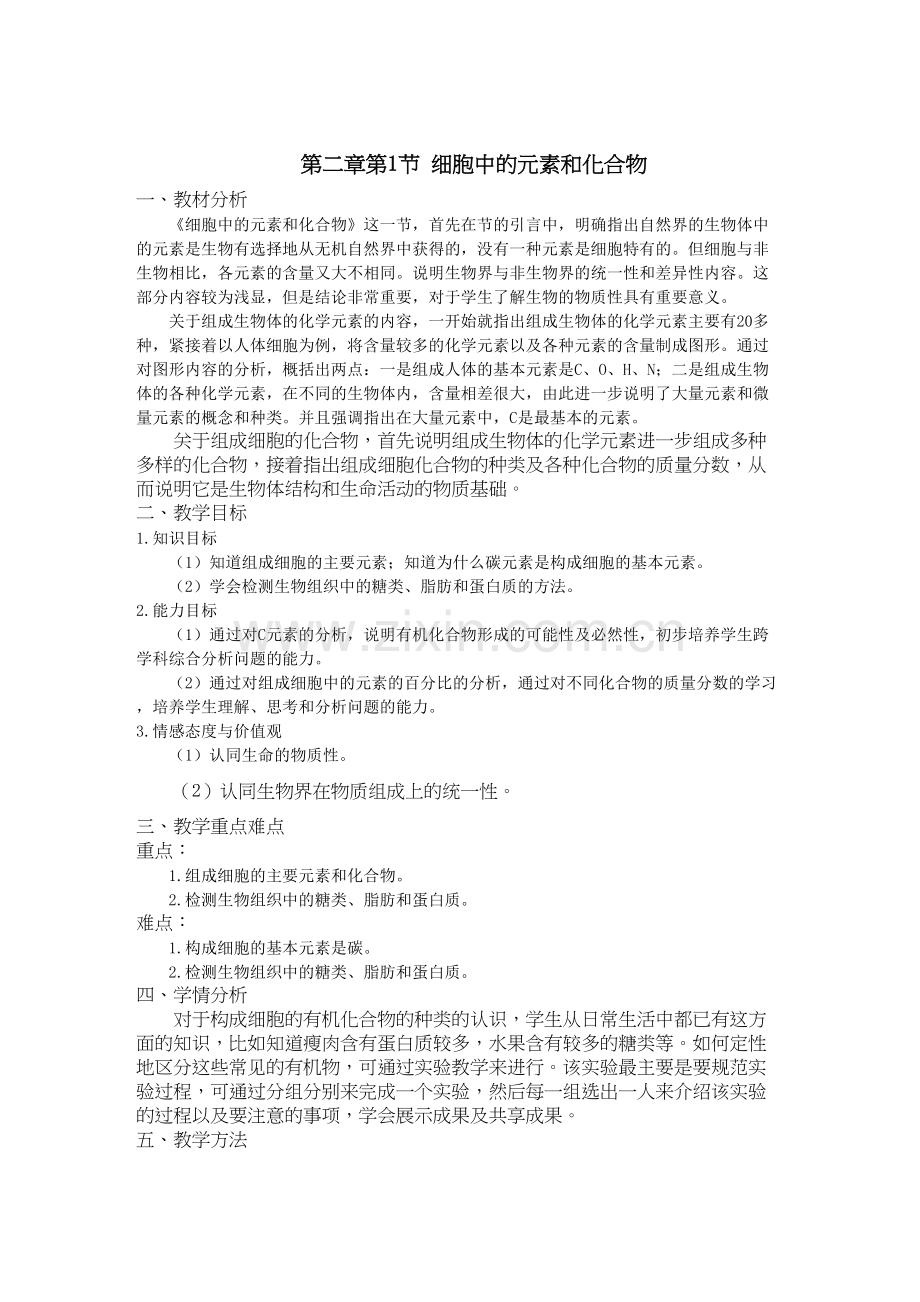 第二章第1节 细胞中的元素和化合物

一、教材分析

《细胞中的元素和化合物》这一节，首先在节的引言中，明确指出自然界的生物体中的元素是生物有选择地从无机自然界中获得的，没有一种元素是细胞特有的。但细胞与非生物相比，各元素的含量又大不相同。说明生物界与非生物界的统一性和差异性内容。这部分内容较为浅显，但是结论非常重要，对于学生了解生物的物质性具有重要意义。

关于组成生物体的化学元素的内容，一开始就指出组成生物体的化学元素主要有20多种，紧接着以人体细胞为例，将含量较多的化学元素以及各种元素的含量制成图形。通过对图形内容的分析，概括出两点：一是组成人体的基本元素是C、O、H、N；二是组成生物体的各种化学元素，在不同的生物体内，含量相差很大，由此进一步说明了大量元素和微量元素的概念和种类。并且强调指出在大量元素中，C是最基本的元素。

关于组成细胞的化合物，首先说明组成生物体的化学元素进一步组成多种多样的化合物，接着指出组成细胞化合物的种类及各种化合物的质量分数，从而说明它是生物体结构和生命活动的物质基础。

二、教学目标

1.知识目标

（1）知道组成细胞的主要元素；知道为什么碳元素是构成细胞的基本元素。

（2）学会检测生物组织中的糖类、脂肪和蛋白质的方法。

2.能力目标

（1）通过对C元素的分析，说明有机化合物形成的可能性及必然性，初步培养学生跨学科综合分析问题的能力。

（2）通过对组成细胞中的元素的百分比的分析，通过对不同化合物的质量分数的学习，培养学生理解、思考和分析问题的能力。

3.情感态度与价值观

（1）认同生命的物质性。

（2）认同生物界在物质组成上的统一性。

三、教学重点难点

重点：

1.组成细胞的主要元素和化合物。

2.检测生物组织中的糖类、脂肪和蛋白质。

难点：

1.构成细胞的基本元素是碳。

2.检测生物组织中的糖类、脂肪和蛋白质。

四、学情分析

对于构成细胞的有机化合物的种类的认识，学生从日常生活中都已有这方面的知识，比如知道瘦肉含有蛋白质较多，水果含有较多的糖类等。如何定性地区分这些常见的有机物，可通过实验教学来进行。该实验最主要是要规范实验过程，可通过分组分别来完成一个实验，然后每一组选出一人来介绍该实验的过程以及要注意的事项，学会展示成果及共享成果。

五、教学方法

www.zixin.com.cn